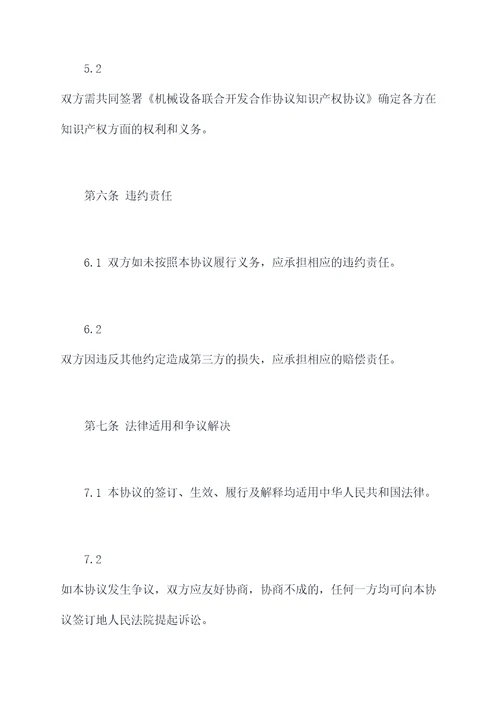 5.2

双方需共同签署《机械设备联合开发合作协议知识产权协议》确定各方在知识产权方面的权利和义务。

第六条 违约责任

6.1 双方如未按照本协议履行义务，应承担相应的违约责任。

6.2

双方因违反其他约定造成第三方的损失，应承担相应的赔偿责任。

第七条 法律适用和争议解决

7.1 本协议的签订、生效、履行及解释均适用中华人民共和国法律。

7.2

如本协议发生争议，双方应友好协商，协商不成的，任何一方均可向本协议签订地人民法院提起诉讼。